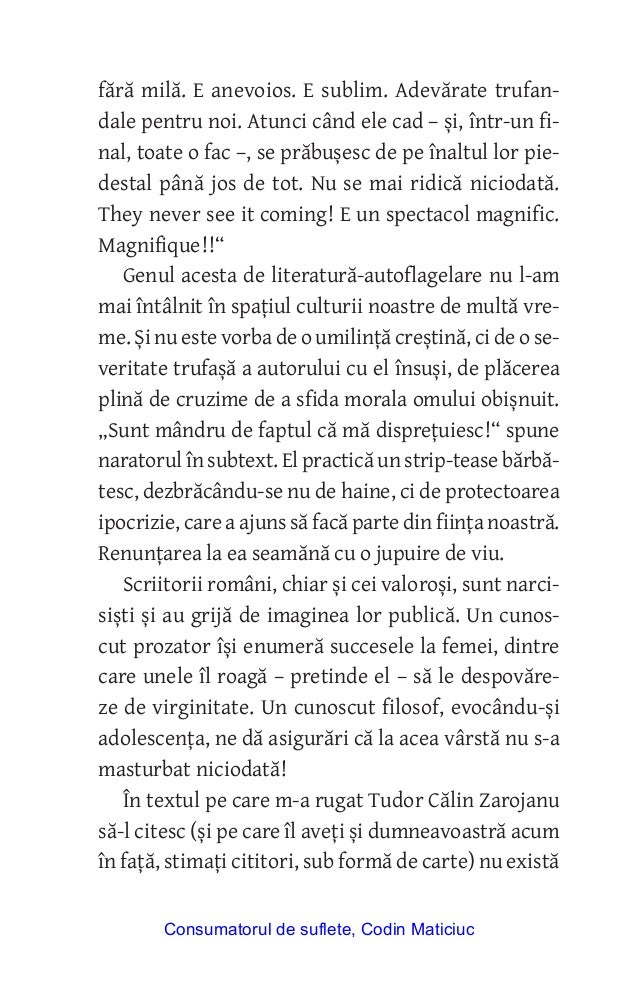 fără milă. E anevoios. E sublim. Adevărate trufandale pentru noi. Atunci când ele cad – și, într-un final, toate o fac –, se prăbușesc de pe înaltul lor piedestal până jos de tot. Nu se mai ridică niciodată. They never see it coming! E un spectacol magnific. Magnifique!!“

Genul acesta de literatură-autoflagelare nu l-am mai întâlnit în spațiul culturii noastre de multă vreme. Și nu este vorba de o umilință creștină, ci de o severitate trufașă a autorului cu el însuși, de plăcerea plină de cruzime de a sfida morala omului obișnuit. „Sunt mândru de faptul că mă disprețuiesc!“ spune naratorul în subtext. El practică un strip-tease bărbătesc, dezbrăcându-se nu de haine, ci de protectoarea ipocrizie, care a ajuns să facă parte din ființa noastră. Renunțarea la ea seamănă cu o jupuire de viu.

Scriitorii români, chiar și cei valoroși, sunt narcisiști și au grijă de imaginea lor publică. Un cunoscut prozator își enumeră succesele la femei, dintre care unele îl roagă – pretinde el – să le despovăreze de virginitate. Un cunoscut filosof, evocându-și adolescența, ne dă asigurări că la acea vârstă nu s-a masturbat niciodată!

În textul pe care m-a rugat Tudor Călin Zarojanu să-l citesc (și pe care îl aveți și dumneavoastră acum în față, stimați cititori, sub formă de carte) nu există

Consumatorul de suflete, Codin Maticiuc